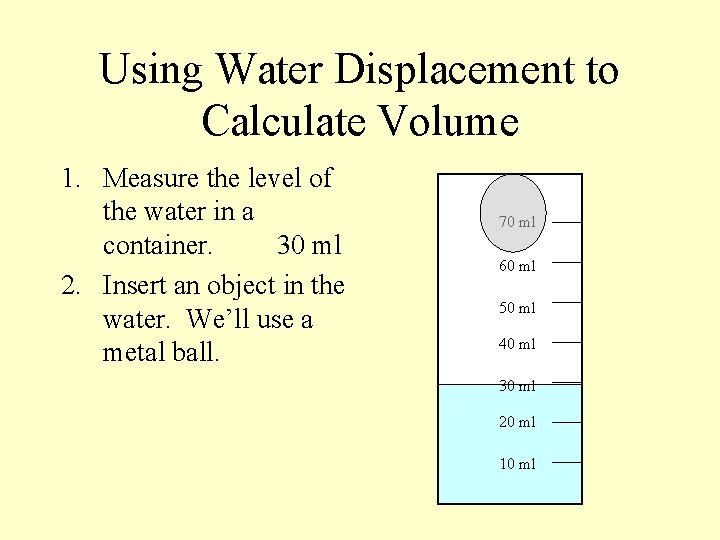 Using Water Displacement to Calculate Volume

1. Measure the level of the water in a container. 30 ml

2. Insert an object in the water. We'll use a metal ball.

70 ml
60 ml
50 ml
40 ml
30 ml
20 ml
10 ml